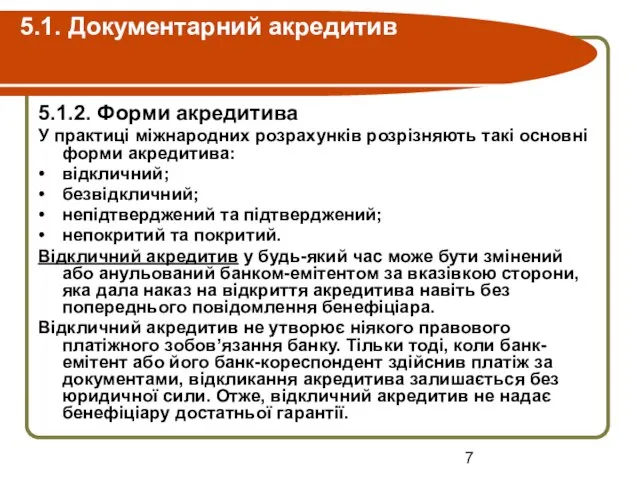 5.1. Документарний акредитив

5.1.2. Форми акредитива

У практиці міжнародних розрахунків розрізняють такі основні форми акредитива:

• відкличний;
• безвідкличний;
• непідтверджений та підтверджений;
• непокритий та покритий.

Відкличний акредитив у будь-який час може бути змінений або анульований банком-емітентом за вказівкою сторони, яка дала наказ на відкриття акредитива навіть без попереднього повідомлення бенефіціара.

Відкличний акредитив не утворює ніякого правового платіжного зобов'язання банку. Тільки тоді, коли банк-емітент або його банк-кореспондент здійснив платіж за документами, відкликання акредитива залишається без юридичної сили. Отже, відкличний акредитив не надає бенефіціару достатньої гарантії.

7